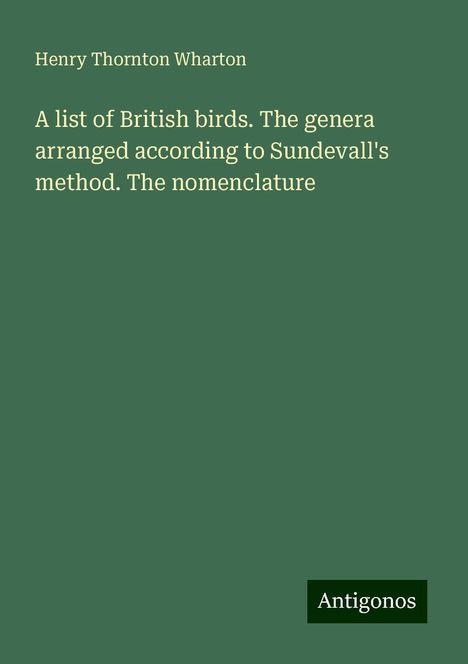 Henry Thornton Wharton

A list of British birds. The genera arranged according to Sundevall's method. The nomenclature

Antigonos